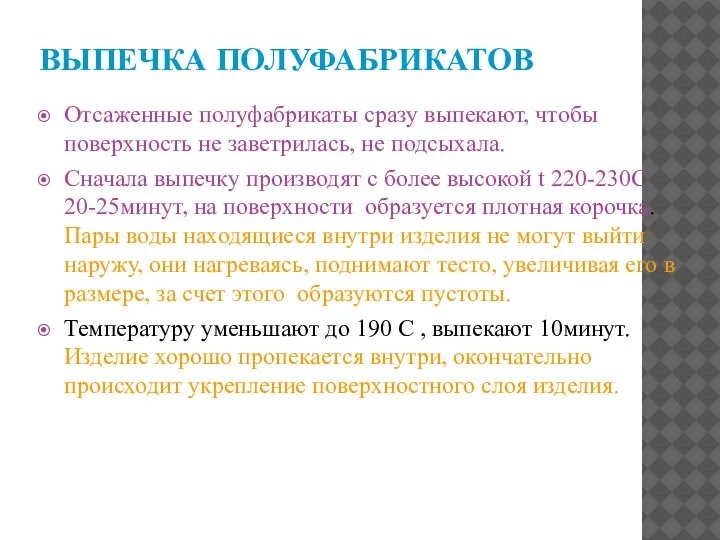 ВЫПЕЧКА ПОЛУФАБРИКАТОВ

Отсаженные полуфабрикаты сразу выпекают, чтобы поверхность не заветрилась, не подсыхала.

Сначала выпечку производят с более высокой t 220-230С 20-25минут, на поверхности образуется плотная корочка. Пары воды находящиеся внутри изделия не могут выйти наружу, они нагреваясь, поднимают тесто, увеличивая его в размере, за счет этого образуются пустоты.

Температуру уменьшают до 190 С , выпекают 10минут. Изделие хорошо пропекается внутри, окончательно происходит укрепление поверхностного слоя изделия.